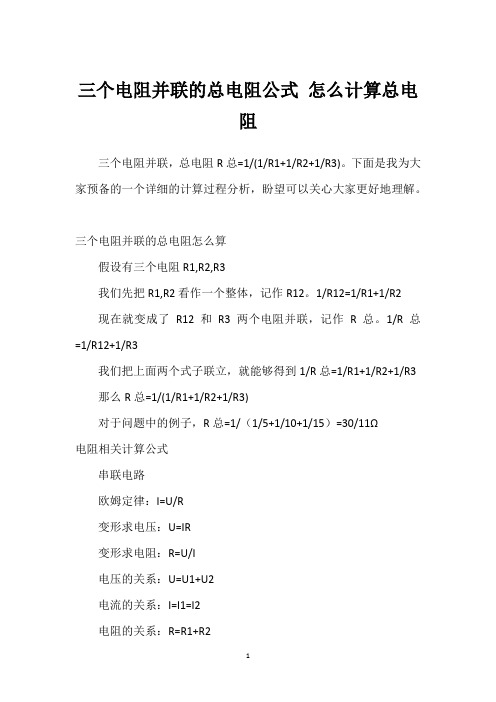 三个电阻并联的总电阻公式 怎么计算总电阻

三个电阻并联，总电阻 R 总=1/(1/R1+1/R2+1/R3)。下面是我为大家预备的一个详细的计算过程分析，盼望可以关心大家更好地理解。

三个电阻并联的总电阻怎么算

假设有三个电阻 R1,R2,R3

我们先把 R1,R2 看作一个整体，记作 R12。1/R12=1/R1+1/R2

现在就变成了 R12 和 R3 两个电阻并联，记作 R 总。1/R 总=1/R12+1/R3

我们把上面两个式子联立，就能够得到 1/R 总=1/R1+1/R2+1/R3

那么 R 总=1/(1/R1+1/R2+1/R3)

对于问题中的例子，R 总=1/（1/5+1/10+1/15）=30/11Ω

电阻相关计算公式

串联电路

欧姆定律：I=U/R

变形求电压：U=IR

变形求电阻：R=U/I

电压的关系：U=U1+U2

电流的关系：I=I1=I2

电阻的关系：R=R1+R2

1